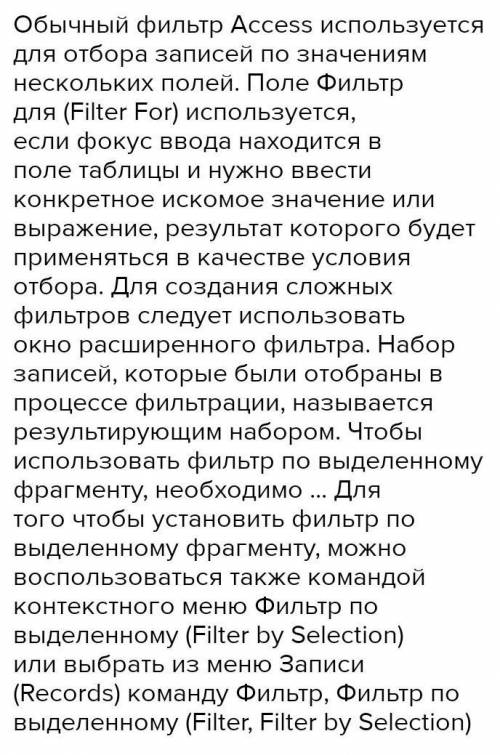 Обычный фильтр Access используется для отбора записей по значениям нескольких полей. Поле Фильтр для (Filter For) используется, если фокус ввода находится в поле таблицы и нужно ввести конкретное искомое значение или выражение, результат которого будет применяться в качестве условия отбора. Для создания сложных фильтров следует использовать окно расширенного фильтра. Набор записей, которые были отобраны в процессе фильтрации, называется результирующим набором. Чтобы использовать фильтр по выделенному фрагменту, необходимо ... Для того чтобы установить фильтр по выделенному фрагменту, можно воспользоваться также командой контекстного меню Фильтр по выделенному (Filter by Selection) или выбрать из меню Записи (Records) команду Фильтр, Фильтр по выделенному (Filter, Filter by Selection)